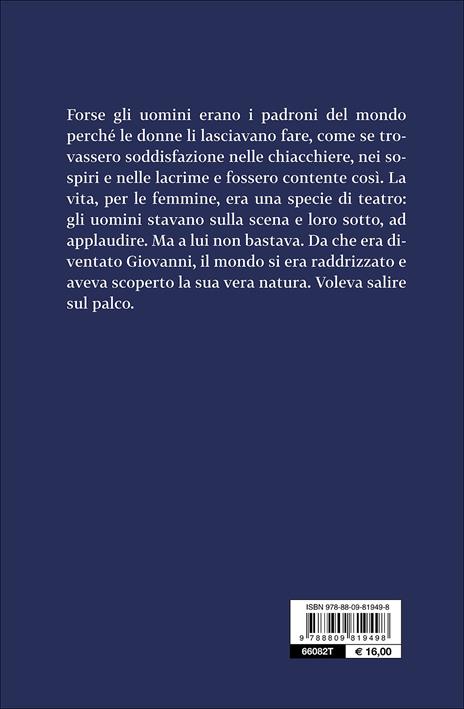 Forse gli uomini erano i padroni del mondo perché le donne li lasciavano fare, come se trovassero soddisfazione nelle chiacchiere, nei sospiri e nelle lacrime e fossero contente così. La vita, per le femmine, era una specie di teatro: gli uomini stavano sulla scena e loro sotto, ad applaudire. Ma a lui non bastava. Da che era diventato Giovanni, il mondo si era raddrizzato e aveva scoperto la sua vera natura. Voleva salire sul palco.

ISBN 978-88-09-81949-8

9 788809 819498

66082T € 16,00